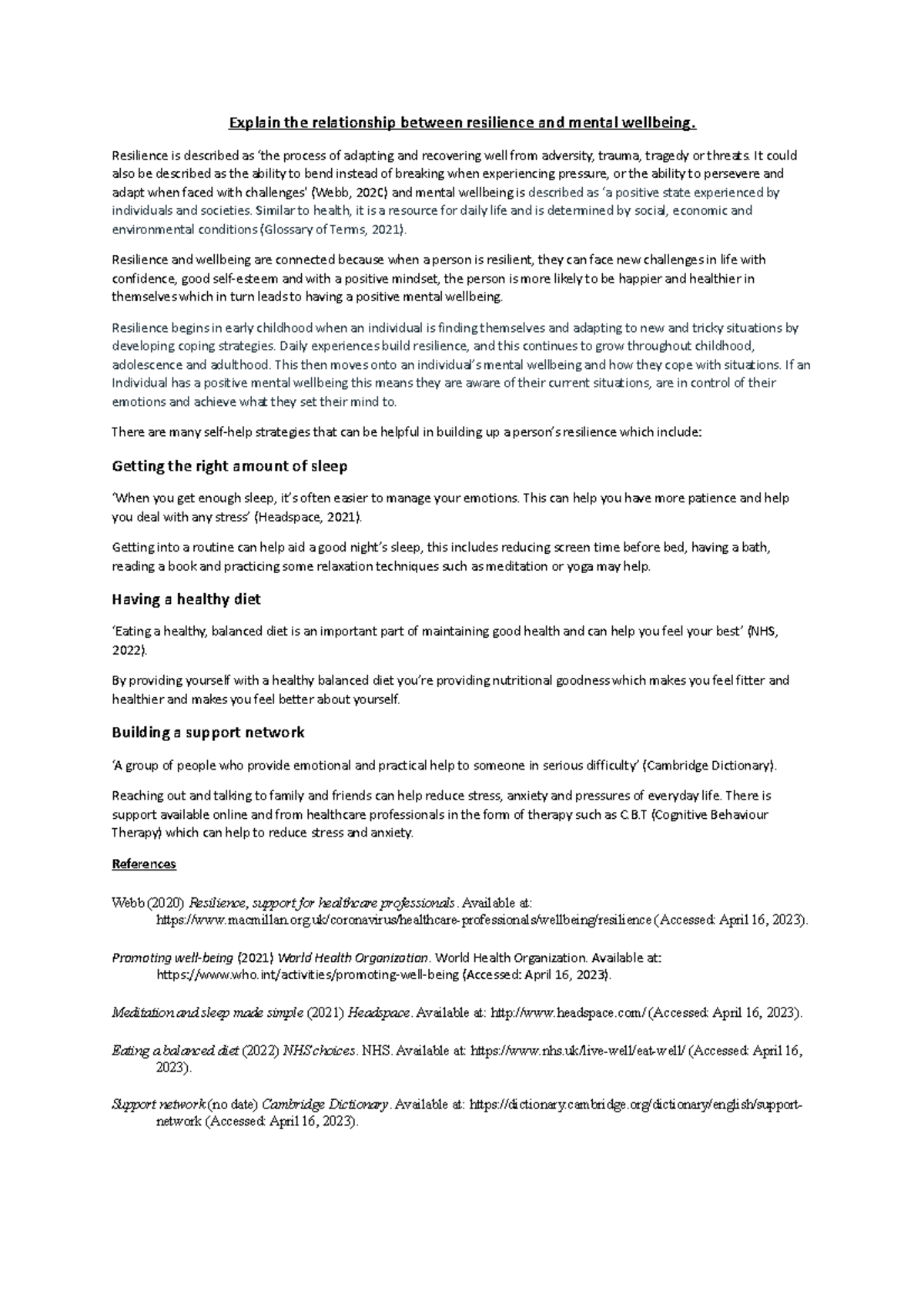 Explain the relationship between resilience and mental wellbeing.

Resilience is described as 'the process of adapting and recovering well from adversity, trauma, tragedy or threats. It could also be described as the ability to bend instead of breaking when experiencing pressure, or the ability to persevere and adapt when faced with challenges' (Webb, 2020) and mental wellbeing is described as 'a positive state experienced by individuals and societies. Similar to health, it is a resource for daily life and is determined by social, economic and environmental conditions (Glossary of Terms, 2021).

Resilience and wellbeing are connected because when a person is resilient, they can face new challenges in life with confidence, good self-esteem and with a positive mindset, the person is more likely to be happier and healthier in themselves which in turn leads to having a positive mental wellbeing.

Resilience begins in early childhood when an individual is finding themselves and adapting to new and tricky situations by developing coping strategies. Daily experiences build resilience, and this continues to grow throughout childhood, adolescence and adulthood. This then moves onto an individual's mental wellbeing and how they cope with situations. If an Individual has a positive mental wellbeing this means they are aware of their current situations, are in control of their emotions and achieve what they set their mind to.

There are many self-help strategies that can be helpful in building up a person's resilience which include:

Getting the right amount of sleep

'When you get enough sleep, it's often easier to manage your emotions. This can help you have more patience and help you deal with any stress' (Headspace, 2021).

Getting into a routine can help aid a good night's sleep, this includes reducing screen time before bed, having a bath, reading a book and practicing some relaxation techniques such as meditation or yoga may help.

Having a healthy diet

'Eating a healthy, balanced diet is an important part of maintaining good health and can help you feel your best' (NHS, 2022).

By providing yourself with a healthy balanced diet you're providing nutritional goodness which makes you feel fitter and healthier and makes you feel better about yourself.

Building a support network

'A group of people who provide emotional and practical help to someone in serious difficulty' (Cambridge Dictionary).

Reaching out and talking to family and friends can help reduce stress, anxiety and pressures of everyday life. There is support available online and from healthcare professionals in the form of therapy such as C.B.T (Cognitive Behaviour Therapy) which can help to reduce stress and anxiety.

References

Webb (2020) Resilience, support for healthcare professionals. Available at: https://www.macmillan.org.uk/coronavirus/healthcare-professionals/wellbeing/resilience (Accessed: April 16, 2023).

Promoting well-being (2021) World Health Organization. World Health Organization. Available at: https://www.who.int/activities/promoting-well-being (Accessed: April 16, 2023).

Meditation and sleep made simple (2021) Headspace. Available at: http://www.headspace.com/ (Accessed: April 16, 2023).

Eating a balanced diet (2022) NHS choices. NHS. Available at: https://www.nhs.uk/live-well/eat-well/ (Accessed: April 16, 2023).

Support network (no date) Cambridge Dictionary. Available at: https://dictionary.cambridge.org/dictionary/english/support-network (Accessed: April 16, 2023).